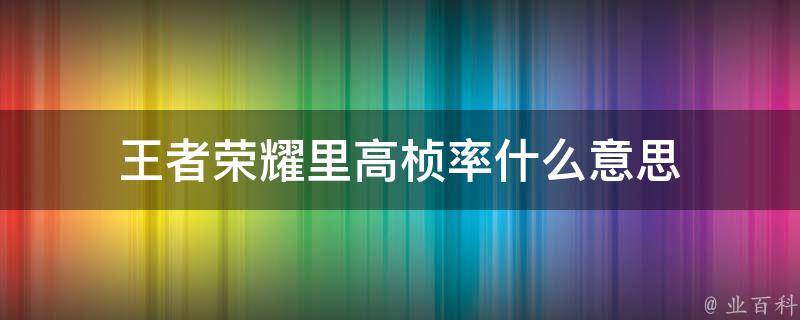 王者荣耀里高桢率什么意思

@ 业百科